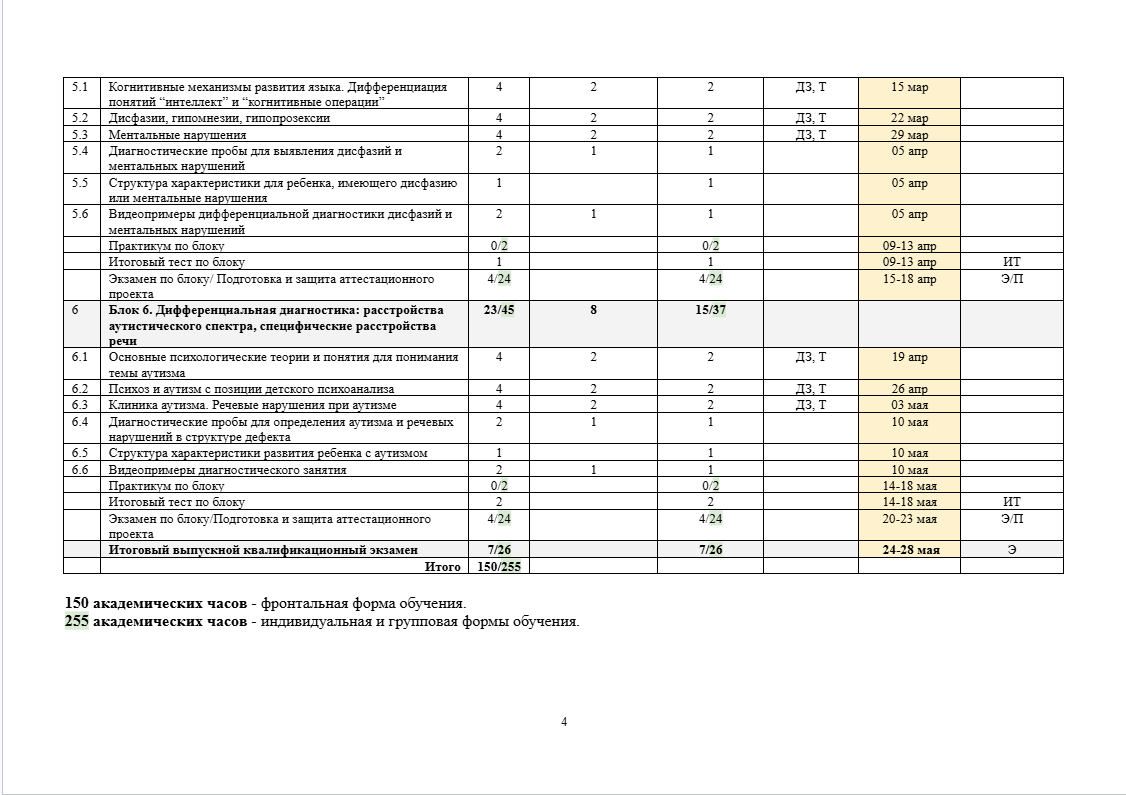 | 5.1 | Когнитивные механизмы развития языка. Дифференциация понятий "интеллект" и "когнитивные операции" | 4 | 2 | 2 | ДЗ, Т | 15 мар |  |
|---|---|---|---|---|---|---|---|
| 5.2 | Дисфазии, гипомнезии, гипопрозексии | 4 | 2 | 2 | ДЗ, Т | 22 мар |  |
| 5.3 | Ментальные нарушения | 4 | 2 | 2 | ДЗ, Т | 29 мар |  |
| 5.4 | Диагностические пробы для выявления дисфазий и ментальных нарушений | 2 | 1 | 1 |  | 05 апр |  |
| 5.5 | Структура характеристики для ребенка, имеющего дисфазию или ментальные нарушения | 1 |  | 1 |  | 05 апр |  |
| 5.6 | Видеопримеры дифференциальной диагностики дисфазий и ментальных нарушений | 2 | 1 | 1 |  | 05 апр |  |
|  | Практикум по блоку | 0/2 |  | 0/2 |  | 09-13 апр |  |
|  | Итоговый тест по блоку | 1 |  | 1 |  | 09-13 апр | ИТ |
|  | Экзамен по блоку/ Подготовка и защита аттестационного проекта | 4/24 |  | 4/24 |  | 15-18 апр | Э/П |
| 6 | Блок 6. Дифференциальная диагностика: расстройства аутистического спектра, специфические расстройства речи | 23/45 | 8 | 15/37 |  |  |  |
| 6.1 | Основные психологические теории и понятия для понимания темы аутизма | 4 | 2 | 2 | ДЗ, Т | 19 апр |  |
| 6.2 | Психоз и аутизм с позиции детского психоанализа | 4 | 2 | 2 | ДЗ, Т | 26 апр |  |
| 6.3 | Клиника аутизма. Речевые нарушения при аутизме | 4 | 2 | 2 | ДЗ, Т | 03 мая |  |
| 6.4 | Диагностические пробы для определения аутизма и речевых нарушений в структуре дефекта | 2 | 1 | 1 |  | 10 мая |  |
| 6.5 | Структура характеристики развития ребенка с аутизмом | 1 |  | 1 |  | 10 мая |  |
| 6.6 | Видеопримеры диагностического занятия | 2 | 1 | 1 |  | 10 мая |  |
|  | Практикум по блоку | 0/2 |  | 0/2 |  | 14-18 мая |  |
|  | Итоговый тест по блоку | 2 |  | 2 |  | 14-18 мая | ИТ |
|  | Экзамен по блоку/Подготовка и защита аттестационного проекта | 4/24 |  | 4/24 |  | 20-23 мая | Э/П |
|  | Итоговый выпускной квалификационный экзамен | 7/26 |  | 7/26 |  | 24-28 мая | Э |
|  | Итого | 150/255 |  |  |  |  |  |

150 академических часов - фронтальная форма обучения.
255 академических часов - индивидуальная и групповая формы обучения.

4